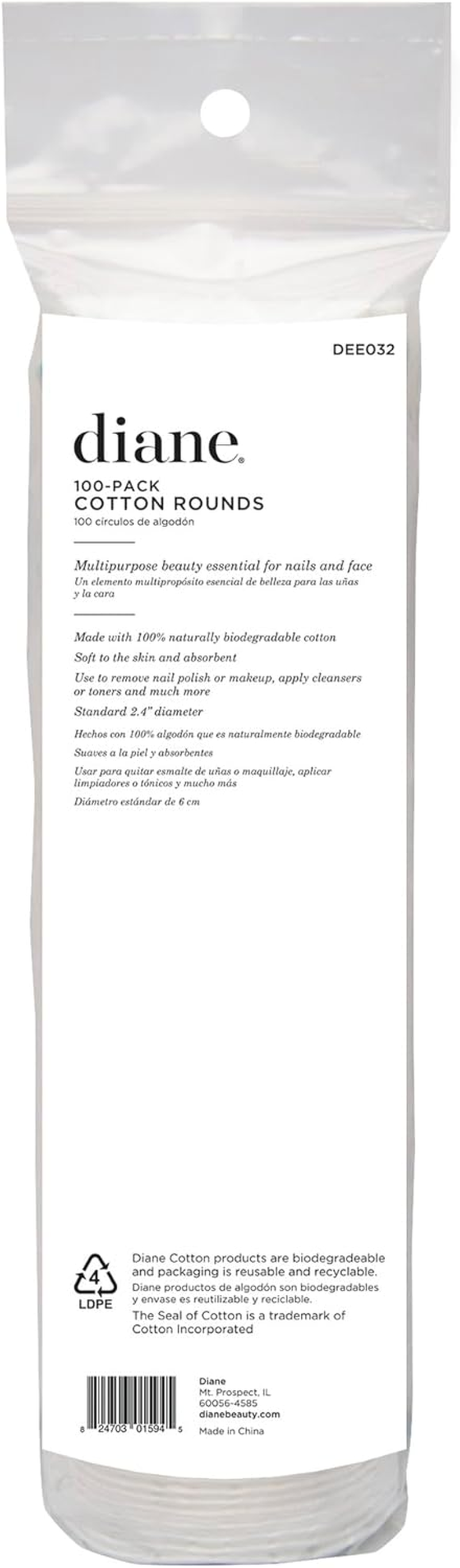 DEE032

diane.

100-PACK
COTTON ROUNDS
100 círculos de algodón

Multipurpose beauty essential for nails and face
Un elemento multipropósito esencial de belleza para las uñas y la cara

Made with 100% naturally biodegradable cotton

Soft to the skin and absorbent

Use to remove nail polish or makeup, apply cleansers or toners and much more

Standard 2.4" diameter

Hechos con 100% algodón que es naturalmente biodegradable

Suaves a la piel y absorbentes

Usar para quitar esmalte de uñas o maquillaje, aplicar limpiadores o tónicos y mucho más

Diámetro estándar de 6 cm

4
LDPE

Diane Cotton products are biodegradeable and packaging is reusable and recyclable.
Diane productos de algodón son biodegradables y envase es reutilizable y reciclable.
The Seal of Cotton is a trademark of Cotton Incorporated

8 24703 01594 5

Diane
Mt. Prospect, IL
60056-4585
dianebeauty.com
Made in China